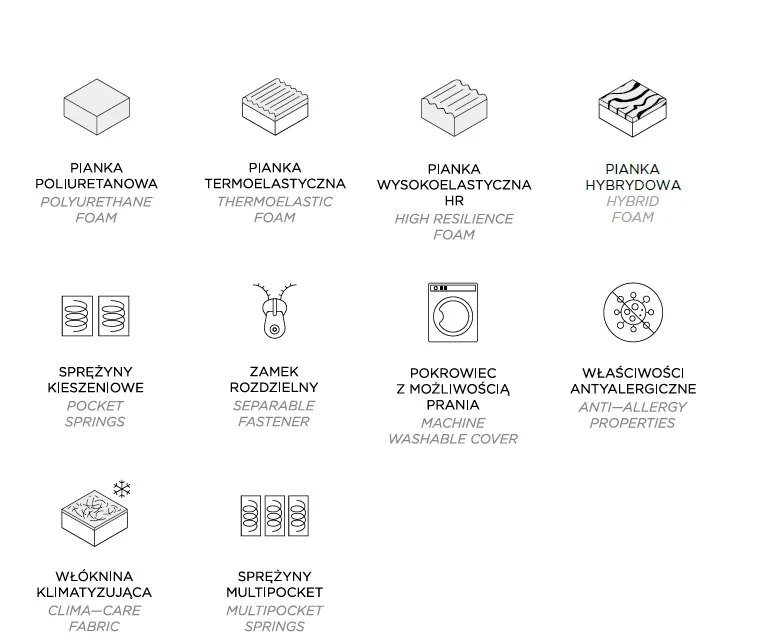 PIANKA POLIURETANOWA
POLYURETHANE FOAM

PIANKA TERMOELASTYCZNA
THERMOELASTIC FOAM

PIANKA WYSOKOELASTYCZNA HR
HIGH RESILIENCE FOAM

PIANKA HYBRYDOWA
HYBRID FOAM

SPRĘŻYNY KIESZENIOWE
POCKET SPRINGS

ZAMEK ROZDZIELNY
SEPARABLE FASTENER

POKROWIEC Z MOŻLIWOŚCIĄ PRANIA
MACHINE WASHABLE COVER

WŁAŚCIWOŚCI ANTYALERGICZNE
ANTI—ALLERGY PROPERTIES

WŁÓKNINA KLIMATYZUJĄCA
CLIMA—CARE FABRIC

SPRĘŻYNY MULTIPOCKET
MULTIPOCKET SPRINGS